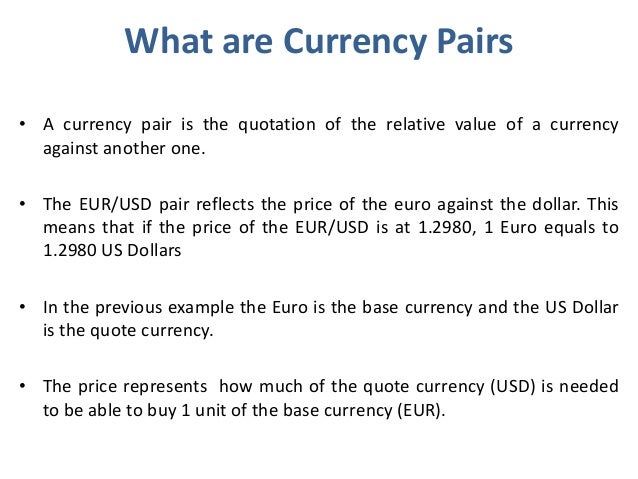 What are Currency Pairs

• A currency pair is the quotation of the relative value of a currency against another one.

• The EUR/USD pair reflects the price of the euro against the dollar. This means that if the price of the EUR/USD is at 1.2980, 1 Euro equals to 1.2980 US Dollars

• In the previous example the Euro is the base currency and the US Dollar is the quote currency.

• The price represents how much of the quote currency (USD) is needed to be able to buy 1 unit of the base currency (EUR).